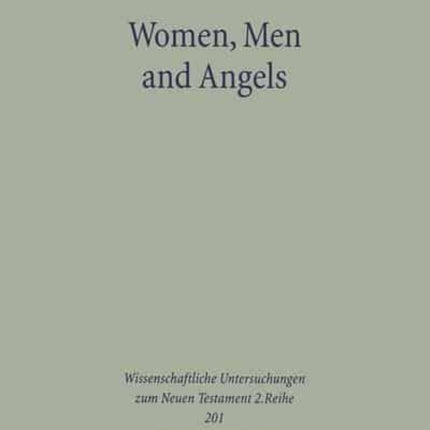 Women, Men and Angels

Wissenschaftliche Untersuchungen zum Neuen Testament 2.Reihe 201